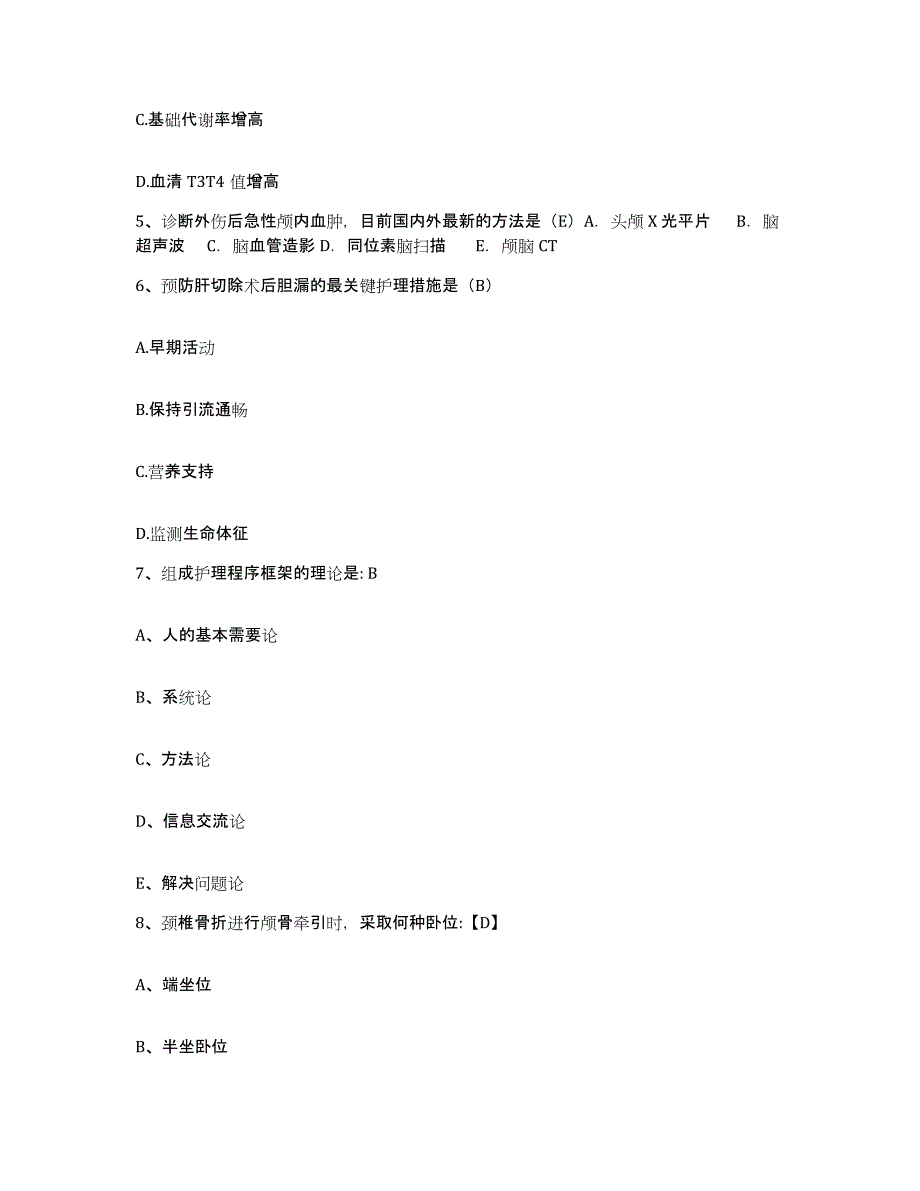 C.基础代谢率增高

D.血清 T3T4 值增高

5、诊断外伤后急性颅内血肿，目前国内外最新的方法是（E）A. 头颅 X 光平片 B. 脑超声波 C. 脑血管造影 D. 同位素脑扫描 E. 颅脑 CT

6、预防肝切除术后胆漏的最关键护理措施是（B）

A.早期活动

B.保持引流通畅

C.营养支持

D.监测生命体征

7、组成护理程序框架的理论是: B

A、人的基本需要论

B、系统论

C、方法论

D、信息交流论

E、解决问题论

8、颈椎骨折进行颅骨牵引时，采取何种卧位:【D】

A、端坐位

B、半坐卧位